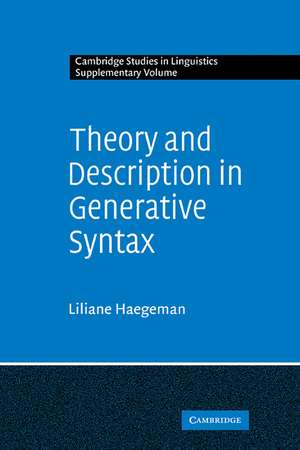 Cambridge Studies in Linguistics
Supplementary Volume

Theory and Description in Generative Syntax

Liliane Haegeman

CAMBRIDGE